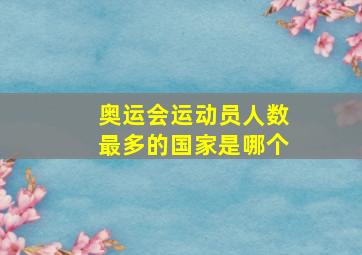 奥运会运动员人数最多的国家是哪个